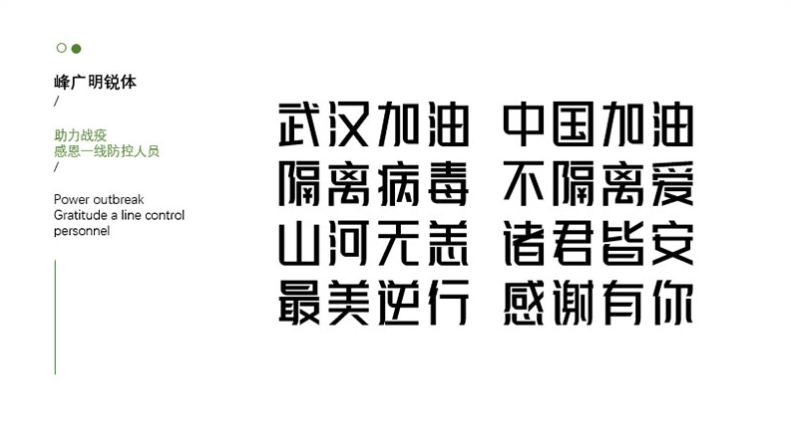 峰广明锐体
/

助力战疫
感恩一线防控人员
/

Power outbreak
Gratitude a line control personnel

武汉加油 中国加油
隔离病毒 不隔离爱
山河无恙 诸君皆安
最美逆行 感谢有你